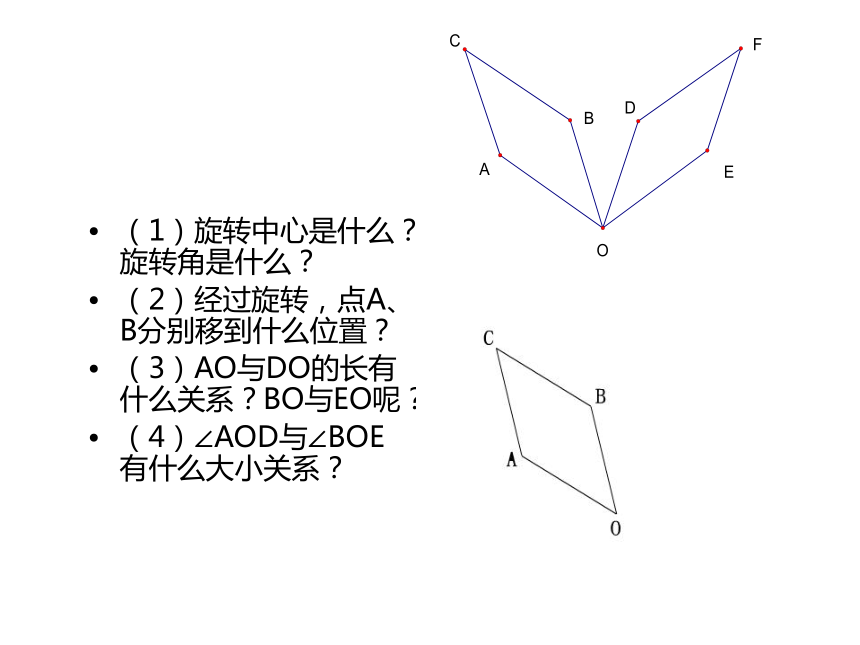 C
F
B
D
A
E
O

• （1）旋转中心是什么？旋转角是什么？
• （2）经过旋转，点A、B分别移到什么位置？
• （3）AO与DO的长有什么关系？BO与EO呢？
• （4）∠AOD与∠BOE有什么大小关系？

C
B
A
O